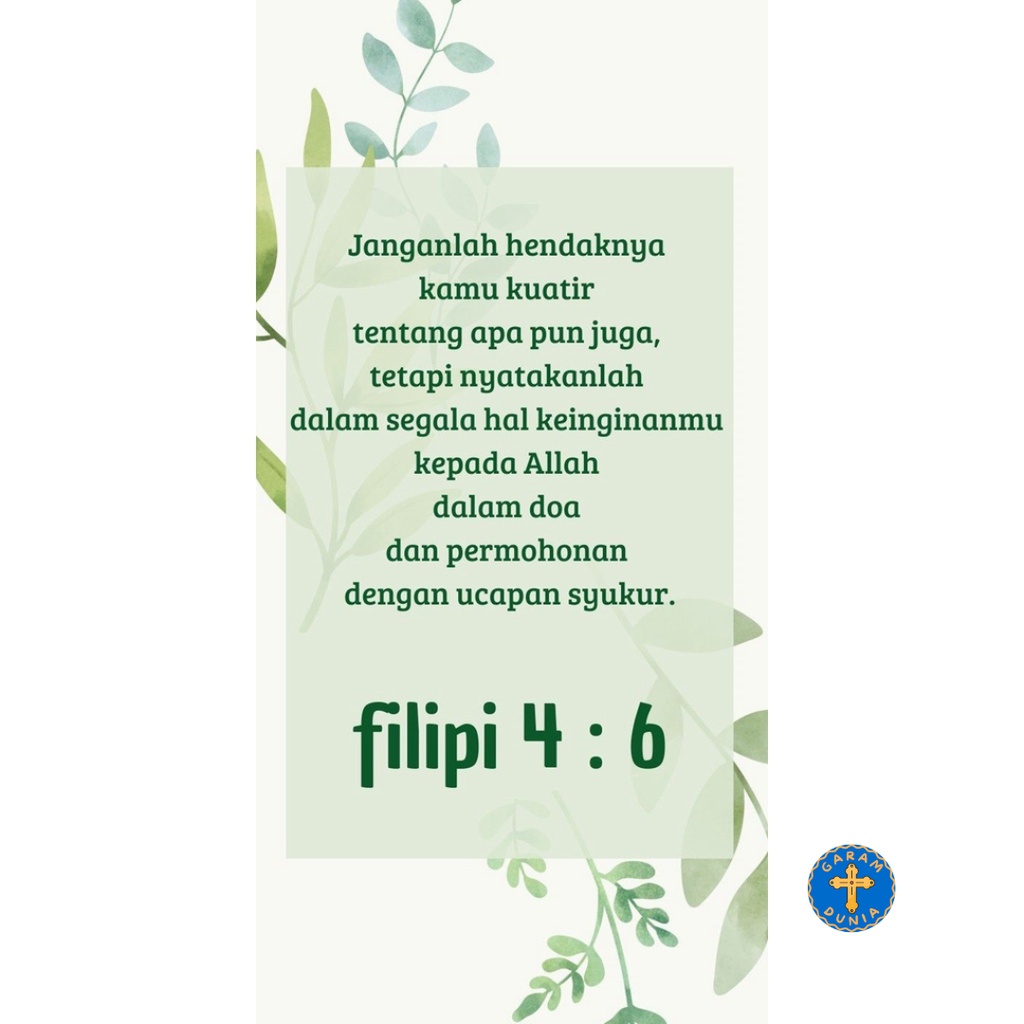 Janganlah hendaknya
kamu kuatir
tentang apa pun juga,
tetapi nyatakanlah
dalam segala hal keinginanmu
kepada Allah
dalam doa
dan permohonan
dengan ucapan syukur.

filipi 4 : 6

GARAM
DUNIA